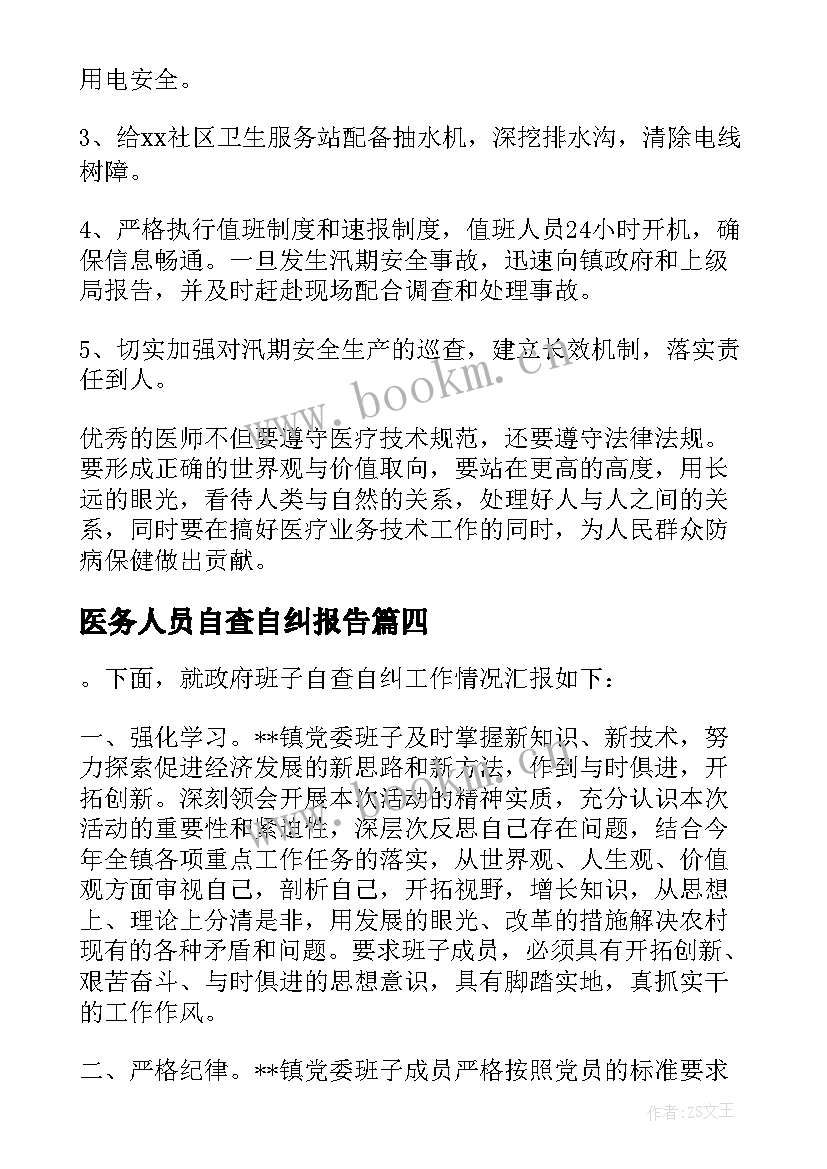 用电安全。

3、给xx社区卫生服务站配备抽水机，深挖排水沟，清除电线树障。

4、严格执行值班制度和速报制度，值班人员24小时开机，确保信息畅通。一旦发生汛期安全事故，迅速向镇政府和上级局报告，并及时赶赴现场配合调查和处理事故。

5、切实加强对汛期安全生产的巡查，建立长效机制，落实责任到人。

www.bookm.cn

优秀的医师不但要遵守医疗技术规范，还要遵守法律法规。要形成正确的世界观与价值取向，要站在更高的高度，用长远的眼光，看待人类与自然的关系，处理好人与人之间的关系，同时要在搞好医疗业务技术工作的同时，为人民群众防病保健做出贡献。

医务人员自查自纠报告篇四

。下面，就政府班子自查自纠工作情况汇报如下：

一、强化学习。**镇党委班子及时掌握新知识、新技术，努力探索促进经济发展的新思路和新方法，作到与时俱进，开拓创新。深刻领会开展本次活动的精神实质，充分认识本次活动的重要性和紧迫性，深层次反思自己存在问题，结合今年全镇各项重点工作任务的落实，从世界观、人生观、价值观方面审视自己，剖析自己，开拓视野，增长知识，从思想上、理论上分清是非，用发展的眼光、改革的措施解决农村现有的各种矛盾和问题。要求班子成员，必须具有开拓创新、艰苦奋斗、与时俱进的思想意识，具有脚踏实地，真抓实干的工作作风。

二、严格纪律。**镇党委班子成员严格按照党员的标准要求

作者：ZS文王